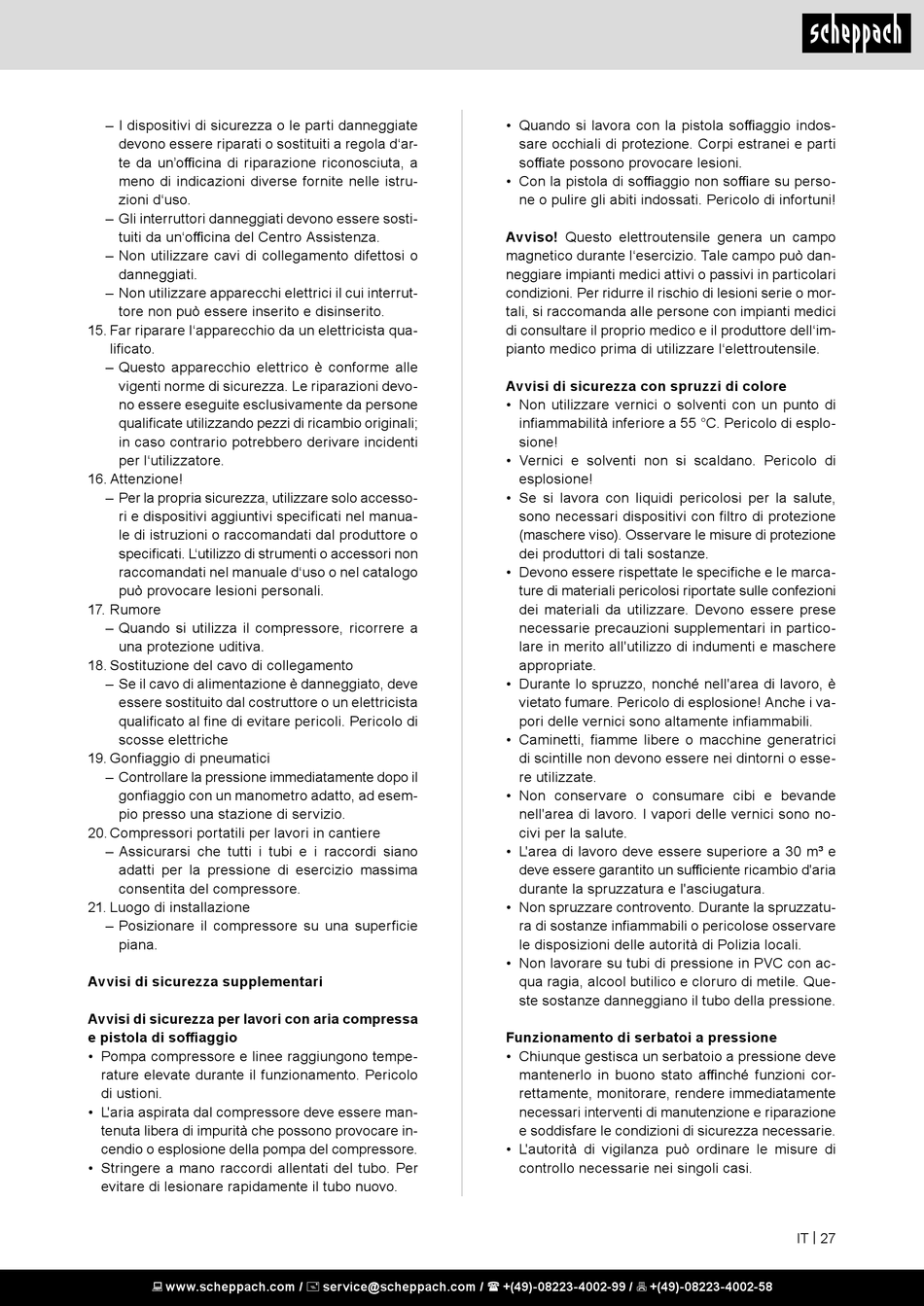 scheppach

– I dispositivi di sicurezza o le parti danneggiate devono essere riparati o sostituiti a regola d'arte da un'officina di riparazione riconosciuta, a meno di indicazioni diverse fornite nelle istruzioni d'uso.
– Gli interruttori danneggiati devono essere sostituiti da un'officina del Centro Assistenza.
– Non utilizzare cavi di collegamento difettosi o danneggiati.
– Non utilizzare apparecchi elettrici il cui interruttore non può essere inserito e disinserito.
15. Far riparare l'apparecchio da un elettricista qualificato.
– Questo apparecchio elettrico è conforme alle vigenti norme di sicurezza. Le riparazioni devono essere eseguite esclusivamente da persone qualificate utilizzando pezzi di ricambio originali; in caso contrario potrebbero derivare incidenti per l'utilizzatore.
16. Attenzione!
– Per la propria sicurezza, utilizzare solo accessori e dispositivi aggiuntivi specificati nel manuale di istruzioni o raccomandati dal produttore o specificati. L'utilizzo di strumenti o accessori non raccomandati nel manuale d'uso o nel catalogo può provocare lesioni personali.
17. Rumore
– Quando si utilizza il compressore, ricorrere a una protezione uditiva.
18. Sostituzione del cavo di collegamento
– Se il cavo di alimentazione è danneggiato, deve essere sostituito dal costruttore o un elettricista qualificato al fine di evitare pericoli. Pericolo di scosse elettriche
19. Gonfiaggio di pneumatici
– Controllare la pressione immediatamente dopo il gonfiaggio con un manometro adatto, ad esempio presso una stazione di servizio.
20. Compressori portatili per lavori in cantiere
– Assicurarsi che tutti i tubi e i raccordi siano adatti per la pressione di esercizio massima consentita del compressore.
21. Luogo di installazione
– Posizionare il compressore su una superficie piana.

Avvisi di sicurezza supplementari

Avvisi di sicurezza per lavori con aria compressa e pistola di soffiaggio
• Pompa compressore e linee raggiungono temperature elevate durante il funzionamento. Pericolo di ustioni.
• L'aria aspirata dal compressore deve essere mantenuta libera di impurità che possono provocare incendio o esplosione della pompa del compressore.
• Stringere a mano raccordi allentati del tubo. Per evitare di lesionare rapidamente il tubo nuovo.
• Quando si lavora con la pistola soffiaggio indossare occhiali di protezione. Corpi estranei e parti soffiate possono provocare lesioni.
• Con la pistola di soffiaggio non soffiare su persone o pulire gli abiti indossati. Pericolo di infortuni!

Avviso! Questo elettroutensile genera un campo magnetico durante l'esercizio. Tale campo può danneggiare impianti medici attivi o passivi in particolari condizioni. Per ridurre il rischio di lesioni serie o mortali, si raccomanda alle persone con impianti medici di consultare il proprio medico e il produttore dell'impianto medico prima di utilizzare l'elettroutensile.

Avvisi di sicurezza con spruzzi di colore
• Non utilizzare vernici o solventi con un punto di infiammabilità inferiore a 55 °C. Pericolo di esplosione!
• Vernici e solventi non si scaldano. Pericolo di esplosione!
• Se si lavora con liquidi pericolosi per la salute, sono necessari dispositivi con filtro di protezione (maschere viso). Osservare le misure di protezione dei produttori di tali sostanze.
• Devono essere rispettate le specifiche e le marcature di materiali pericolosi riportate sulle confezioni dei materiali da utilizzare. Devono essere prese necessarie precauzioni supplementari in particolare in merito all'utilizzo di indumenti e maschere appropriate.
• Durante lo spruzzo, nonché nell'area di lavoro, è vietato fumare. Pericolo di esplosione! Anche i vapori delle vernici sono altamente infiammabili.
• Caminetti, fiamme libere o macchine generatrici di scintille non devono essere nei dintorni o essere utilizzate.
• Non conservare o consumare cibi e bevande nell'area di lavoro. I vapori delle vernici sono nocivi per la salute.
• L'area di lavoro deve essere superiore a 30 m³ e deve essere garantito un sufficiente ricambio d'aria durante la spruzzatura e l'asciugatura.
• Non spruzzare controvento. Durante la spruzzatura di sostanze infiammabili o pericolose osservare le disposizioni delle autorità di Polizia locali.
• Non lavorare su tubi di pressione in PVC con acqua ragia, alcool butilico e cloruro di metile. Queste sostanze danneggiano il tubo della pressione.

Funzionamento di serbatoi a pressione
• Chiunque gestisca un serbatoio a pressione deve mantenerlo in buono stato affinché funzioni correttamente, monitorare, rendere immediatamente necessari interventi di manutenzione e riparazione e soddisfare le condizioni di sicurezza necessarie.
• L'autorità di vigilanza può ordinare le misure di controllo necessarie nei singoli casi.

IT | 27

www.scheppach.com / service@scheppach.com / +(49)-08223-4002-99 / +(49)-08223-4002-58